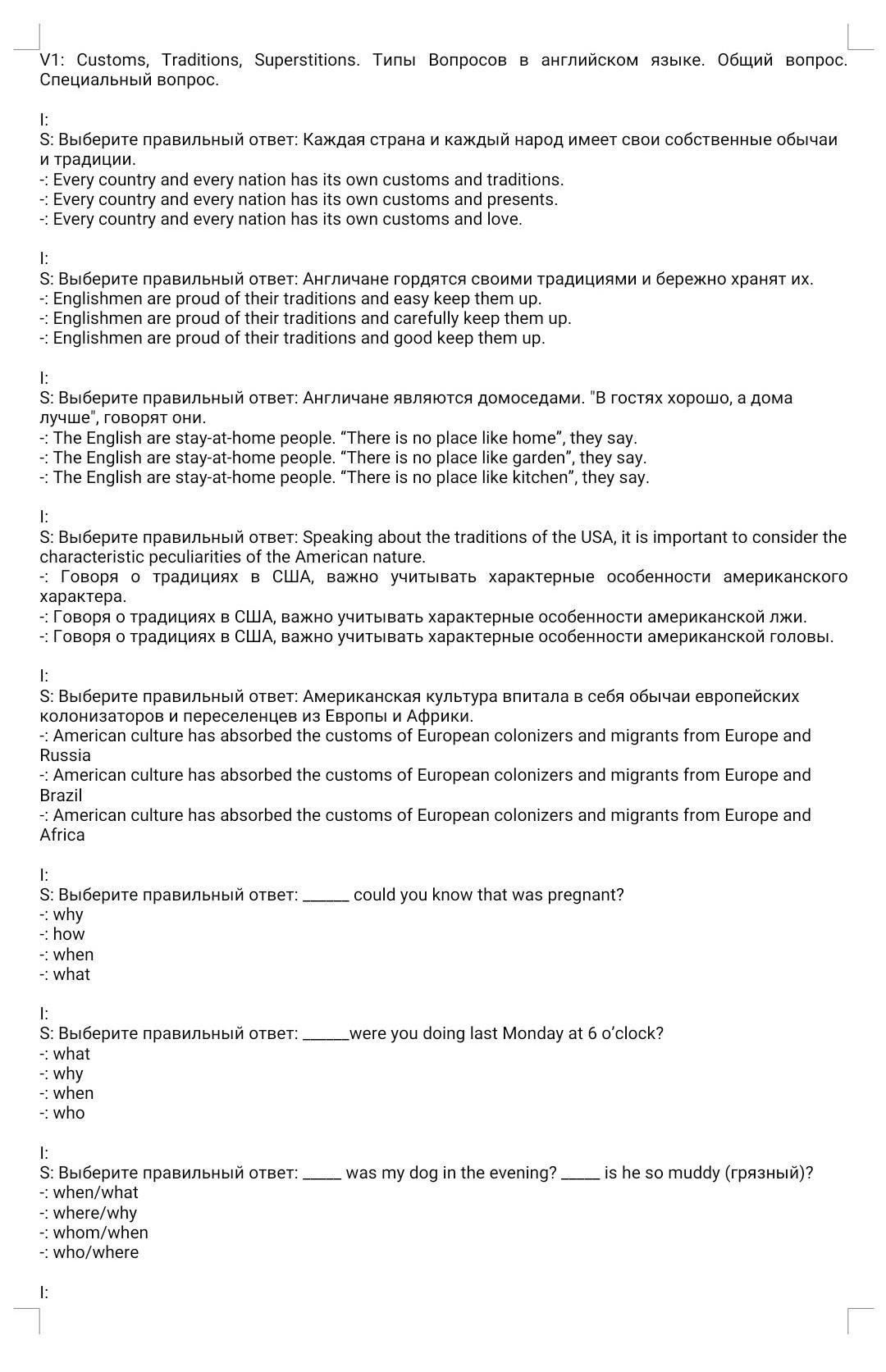 V1: Customs, Traditions, Superstitions. Типы Вопросов в английском языке. Общий вопрос. Специальный вопрос.

I:
S: Выберите правильный ответ: Каждая страна и каждый народ имеет свои собственные обычаи и традиции.
-: Every country and every nation has its own customs and traditions.
-: Every country and every nation has its own customs and presents.
-: Every country and every nation has its own customs and love.

I:
S: Выберите правильный ответ: Англичане гордятся своими традициями и бережно хранят их.
-: Englishmen are proud of their traditions and easy keep them up.
-: Englishmen are proud of their traditions and carefully keep them up.
-: Englishmen are proud of their traditions and good keep them up.

I:
S: Выберите правильный ответ: Англичане являются домоседами. "В гостях хорошо, а дома лучше", говорят они.
-: The English are stay-at-home people. “There is no place like home”, they say.
-: The English are stay-at-home people. “There is no place like garden”, they say.
-: The English are stay-at-home people. “There is no place like kitchen”, they say.

I:
S: Выберите правильный ответ: Speaking about the traditions of the USA, it is important to consider the characteristic peculiarities of the American nature.
-: Говоря о традициях в США, важно учитывать характерные особенности американского характера.
-: Говоря о традициях в США, важно учитывать характерные особенности американской лжи.
-: Говоря о традициях в США, важно учитывать характерные особенности американской головы.

I:
S: Выберите правильный ответ: Американская культура впитала в себя обычаи европейских колонизаторов и переселенцев из Европы и Африки.
-: American culture has absorbed the customs of European colonizers and migrants from Europe and Russia
-: American culture has absorbed the customs of European colonizers and migrants from Europe and Brazil
-: American culture has absorbed the customs of European colonizers and migrants from Europe and Africa

I:
S: Выберите правильный ответ: ______ could you know that was pregnant?
-: why
-: how
-: when
-: what

I:
S: Выберите правильный ответ: ______were you doing last Monday at 6 o’clock?
-: what
-: why
-: when
-: who

I:
S: Выберите правильный ответ: _____ was my dog in the evening? _____ is he so muddy (грязный)?
-: when/what
-: where/why
-: whom/when
-: who/where

I: